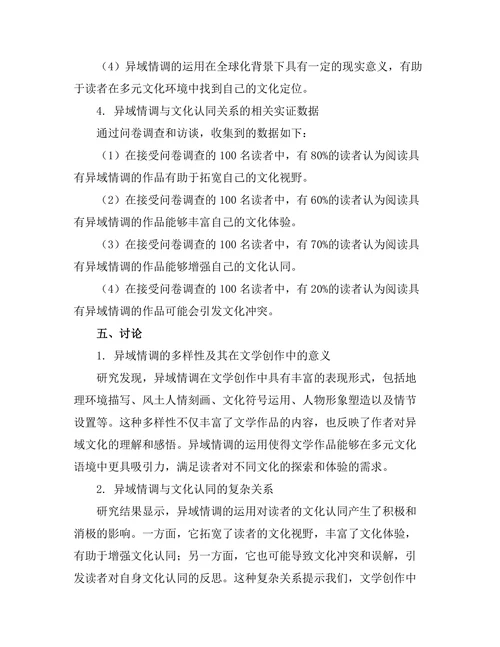 （4）异域情调的运用在全球化背景下具有一定的现实意义，有助于读者在多元文化环境中找到自己的文化定位。

4. 异域情调与文化认同关系的相关实证数据

通过问卷调查和访谈，收集到的数据如下：

（1）在接受问卷调查的 100 名读者中，有 80%的读者认为阅读具有异域情调的作品有助于拓宽自己的文化视野。

（2）在接受问卷调查的 100 名读者中，有 60%的读者认为阅读具有异域情调的作品能够丰富自己的文化体验。

（3）在接受问卷调查的 100 名读者中，有 70%的读者认为阅读具有异域情调的作品能够增强自己的文化认同。

（4）在接受问卷调查的 100 名读者中，有 20%的读者认为阅读具有异域情调的作品可能会引发文化冲突。

五、讨论

1. 异域情调的多样性及其在文学创作中的意义

研究发现，异域情调在文学创作中具有丰富的表现形式，包括地理环境描写、风土人情刻画、文化符号运用、人物形象塑造以及情节设置等。这种多样性不仅丰富了文学作品的内容，也反映了作者对异域文化的理解和感悟。异域情调的运用使得文学作品能够在多元文化语境中更具吸引力，满足读者对不同文化的探索和体验的需求。

2. 异域情调与文化认同的复杂关系

研究结果显示，异域情调的运用对读者的文化认同产生了积极和消极的影响。一方面，它拓宽了读者的文化视野，丰富了文化体验，有助于增强文化认同；另一方面，它也可能导致文化冲突和误解，引发读者对自身文化认同的反思。这种复杂关系提示我们，文学创作中